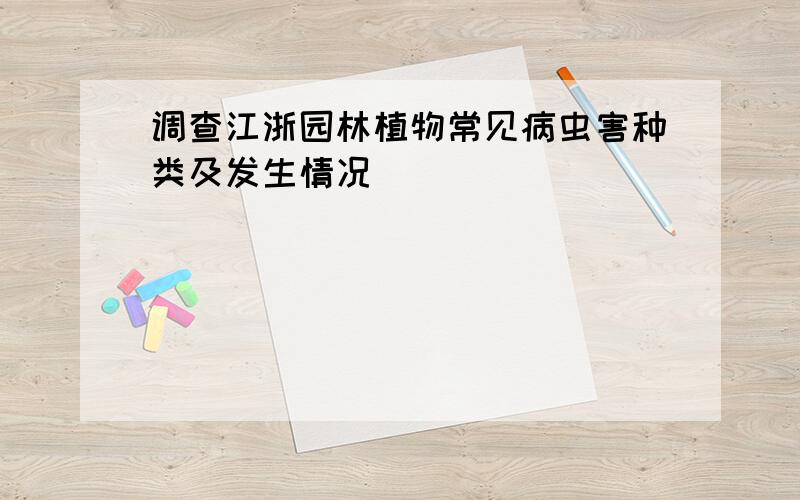 调查江浙园林植物常见病虫害种类及发生情况